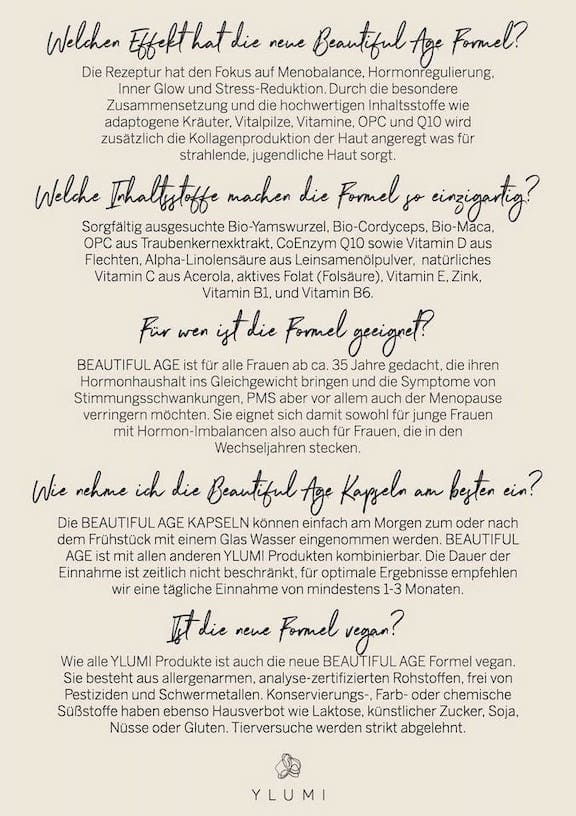 Welchen Effekt hat die neue Beautiful Age Formel?

Die Rezeptur hat den Fokus auf Menobalance, Hormonregulierung, Inner Glow und Stress-Reduktion. Durch die besondere Zusammensetzung und die hochwertigen Inhaltsstoffe wie adaptogene Kräuter, Vitalpilze, Vitamine, OPC und Q10 wird zusätzlich die Kollagenproduktion der Haut angeregt was für strahlende, jugendliche Haut sorgt.

Welche Inhaltsstoffe machen die Formel so einzigartig?

Sorgfältig ausgesuchte Bio-Yamswurzel, Bio-Cordyceps, Bio-Maca, OPC aus Traubenkernexktrakt, CoEnzym Q10 sowie Vitamin D aus Flechten, Alpha-Linolensäure aus Leinsamenölpulver, natürliches Vitamin C aus Acerola, aktives Folat (Folsäure), Vitamin E, Zink, Vitamin B1, und Vitamin B6.

Für wen ist die Formel geeignet?

BEAUTIFUL AGE ist für alle Frauen ab ca. 35 Jahre gedacht, die ihren Hormonhaushalt ins Gleichgewicht bringen und die Symptome von Stimmungsschwankungen, PMS aber vor allem auch der Menopause verringern möchten. Sie eignet sich damit sowohl für junge Frauen mit Hormon-Imbalancen also auch für Frauen, die in den Wechseljahren stecken.

Wie nehme ich die Beautiful Age Kapseln am besten ein?

Die BEAUTIFUL AGE KAPSELN können einfach am Morgen zum oder nach dem Frühstück mit einem Glas Wasser eingenommen werden. BEAUTIFUL AGE ist mit allen anderen YLUMI Produkten kombinierbar. Die Dauer der Einnahme ist zeitlich nicht beschränkt, für optimale Ergebnisse empfehlen wir eine tägliche Einnahme von mindestens 1-3 Monaten.

Ist die neue Formel vegan?

Wie alle YLUMI Produkte ist auch die neue BEAUTIFUL AGE Formel vegan. Sie besteht aus allergenarmen, analyse-zertifizierten Rohstoffen, frei von Pestiziden und Schwermetallen. Konservierungs-, Farb- oder chemische Süßstoffe haben ebenso Hausverbot wie Laktose, künstlicher Zucker, Soja, Nüsse oder Gluten. Tierversuche werden strikt abgelehnt.

YLUMI